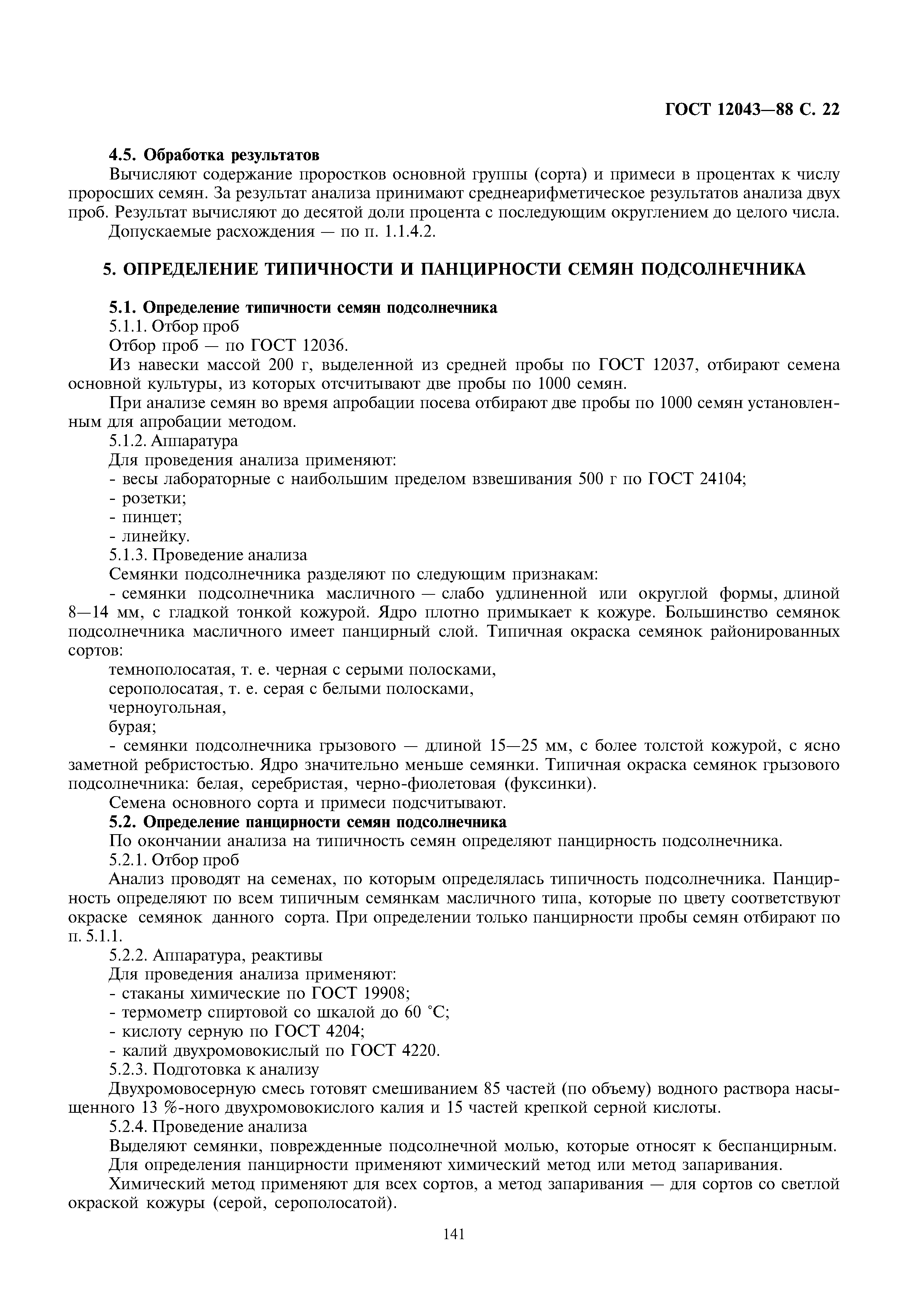 ГОСТ 12043—88 С. 22

4.5. Обработка результатов

Вычисляют содержание проростков основной группы (сорта) и примеси в процентах к числу проросших семян. За результат анализа принимают среднеарифметическое результатов анализа двух проб. Результат вычисляют до десятой доли процента с последующим округлением до целого числа.

Допускаемые расхождения — по п. 1.1.4.2.

5. ОПРЕДЕЛЕНИЕ ТИПИЧНОСТИ И ПАНЦИРНОСТИ СЕМЯН ПОДСОЛНЕЧНИКА

5.1. Определение типичности семян подсолнечника

5.1.1. Отбор проб

Отбор проб — по ГОСТ 12036.

Из навески массой 200 г, выделенной из средней пробы по ГОСТ 12037, отбирают семена основной культуры, из которых отсчитывают две пробы по 1000 семян.

При анализе семян во время апробации посева отбирают две пробы по 1000 семян установленным для апробации методом.

5.1.2. Аппаратура

Для проведения анализа применяют:

- весы лабораторные с наибольшим пределом взвешивания 500 г по ГОСТ 24104;

- розетки;

- пинцет;

- линейку.

5.1.3. Проведение анализа

Семянки подсолнечника разделяют по следующим признакам:

- семянки подсолнечника масличного — слабо удлиненной или округлой формы, длиной 8—14 мм, с гладкой тонкой кожурой. Ядро плотно примыкает к кожуре. Большинство семянок подсолнечника масличного имеет панцирный слой. Типичная окраска семянок районированных сортов:

темнополосатая, т. е. черная с серыми полосками,

серополосатая, т. е. серая с белыми полосками,

черноугольная,

бурая;

- семянки подсолнечника грызового — длиной 15—25 мм, с более толстой кожурой, с ясно заметной ребристостью. Ядро значительно меньше семянки. Типичная окраска семянок грызового подсолнечника: белая, серебристая, черно-фиолетовая (фуксинки).

Семена основного сорта и примеси подсчитывают.

5.2. Определение панцирности семян подсолнечника

По окончании анализа на типичность семян определяют панцирность подсолнечника.

5.2.1. Отбор проб

Анализ проводят на семенах, по которым определялась типичность подсолнечника. Панцирность определяют по всем типичным семянкам масличного типа, которые по цвету соответствуют окраске семянок данного сорта. При определении только панцирности пробы семян отбирают по п. 5.1.1.

5.2.2. Аппаратура, реактивы

Для проведения анализа применяют:

- стаканы химические по ГОСТ 19908;

- термометр спиртовой со шкалой до 60 °С;

- кислоту серную по ГОСТ 4204;

- калий двухромовокислый по ГОСТ 4220.

5.2.3. Подготовка к анализу

Двухромовосерную смесь готовят смешиванием 85 частей (по объему) водного раствора насыщенного 13 %-ного двухромовокислого калия и 15 частей крепкой серной кислоты.

5.2.4. Проведение анализа

Выделяют семянки, поврежденные подсолнечной молью, которые относят к беспанцирным.

Для определения панцирности применяют химический метод или метод запаривания.

Химический метод применяют для всех сортов, а метод запаривания — для сортов со светлой окраской кожуры (серой, серополосатой).

141